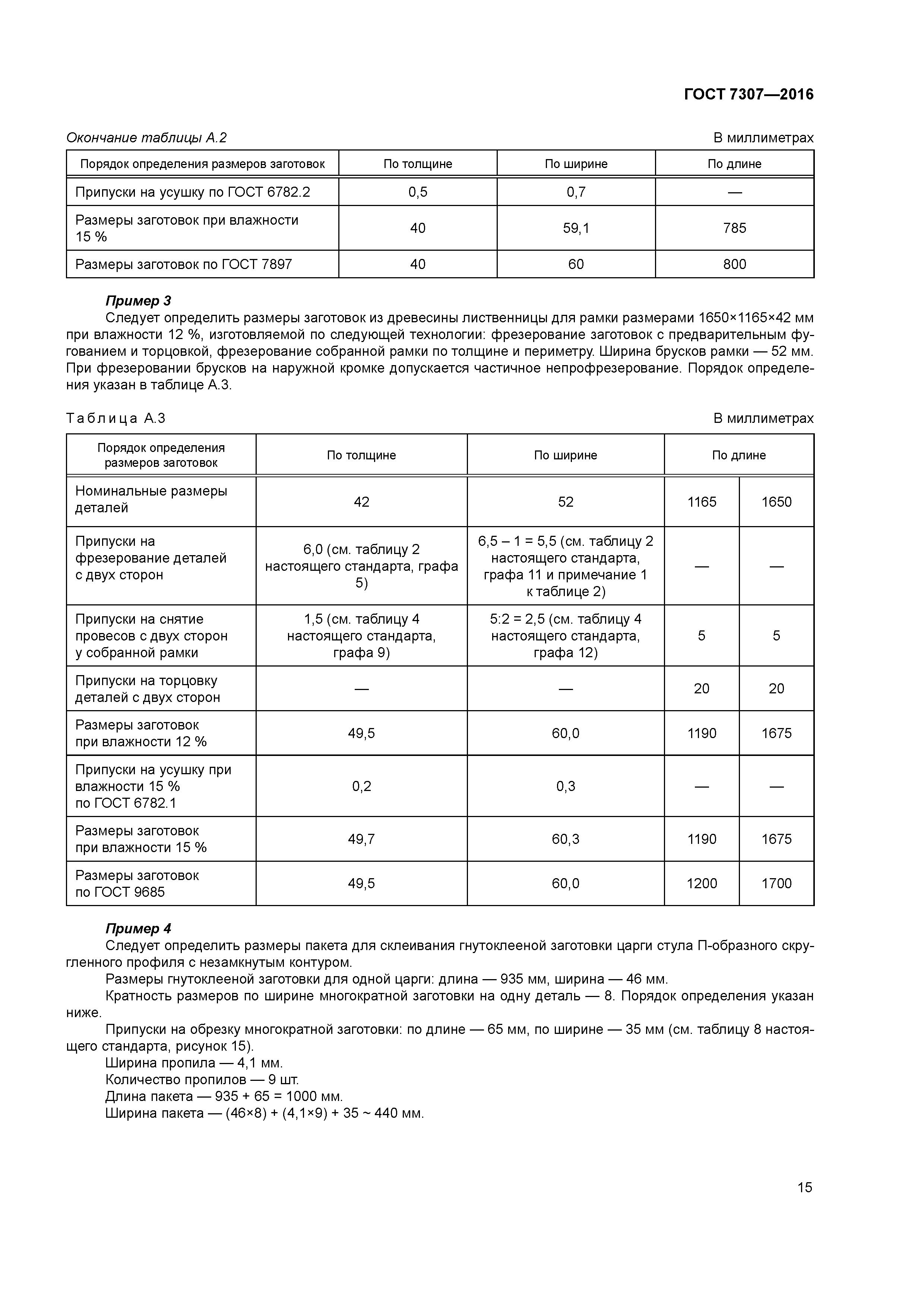 ГОСТ 7307—2016

Окончание таблицы А.2

В миллиметрах

| Порядок определения размеров заготовок | По толщине | По ширине | По длине |
|---|---|---|---|
| Припуски на усушку по ГОСТ 6782.2 | 0,5 | 0,7 | — |
| Размеры заготовок при влажности 15 % | 40 | 59,1 | 785 |
| Размеры заготовок по ГОСТ 7897 | 40 | 60 | 800 |

Пример 3

Следует определить размеры заготовок из древесины лиственницы для рамки размерами 1650×1165×42 мм при влажности 12 %, изготовляемой по следующей технологии: фрезерование заготовок с предварительным фугованием и торцовкой, фрезерование собранной рамки по толщине и периметру. Ширина брусков рамки — 52 мм. При фрезеровании брусков на наружной кромке допускается частичное непрофрезерование. Порядок определения указан в таблице А.3.

Таблица А.3

В миллиметрах

| Порядок определения размеров заготовок | По толщине | По ширине | По длине | |
|---|---|---|---|---|
| Номинальные размеры деталей | 42 | 52 | 1165 | 1650 |
| Припуски на фрезерование деталей с двух сторон | 6,0 (см. таблицу 2 настоящего стандарта, графа 5) | 6,5 – 1 = 5,5 (см. таблицу 2 настоящего стандарта, графа 11 и примечание 1 к таблице 2) | — | — |
| Припуски на снятие провесов с двух сторон у собранной рамки | 1,5 (см. таблицу 4 настоящего стандарта, графа 9) | 5:2 = 2,5 (см. таблицу 4 настоящего стандарта, графа 12) | 5 | 5 |
| Припуски на торцовку деталей с двух сторон | — | — | 20 | 20 |
| Размеры заготовок при влажности 12 % | 49,5 | 60,0 | 1190 | 1675 |
| Припуски на усушку при влажности 15 % по ГОСТ 6782.1 | 0,2 | 0,3 | — | — |
| Размеры заготовок при влажности 15 % | 49,7 | 60,3 | 1190 | 1675 |
| Размеры заготовок по ГОСТ 9685 | 49,5 | 60,0 | 1200 | 1700 |

Пример 4

Следует определить размеры пакета для склеивания гнутоклееной заготовки царги стула П-образного скругленного профиля с незамкнутым контуром.

Размеры гнутоклееной заготовки для одной царги: длина — 935 мм, ширина — 46 мм.

Кратность размеров по ширине многократной заготовки на одну деталь — 8. Порядок определения указан ниже.

Припуски на обрезку многократной заготовки: по длине — 65 мм, по ширине — 35 мм (см. таблицу 8 настоящего стандарта, рисунок 15).

Ширина пропила — 4,1 мм.

Количество пропилов — 9 шт.

Длина пакета — 935 + 65 = 1000 мм.

Ширина пакета — (46×8) + (4,1×9) + 35 ~ 440 мм.

15